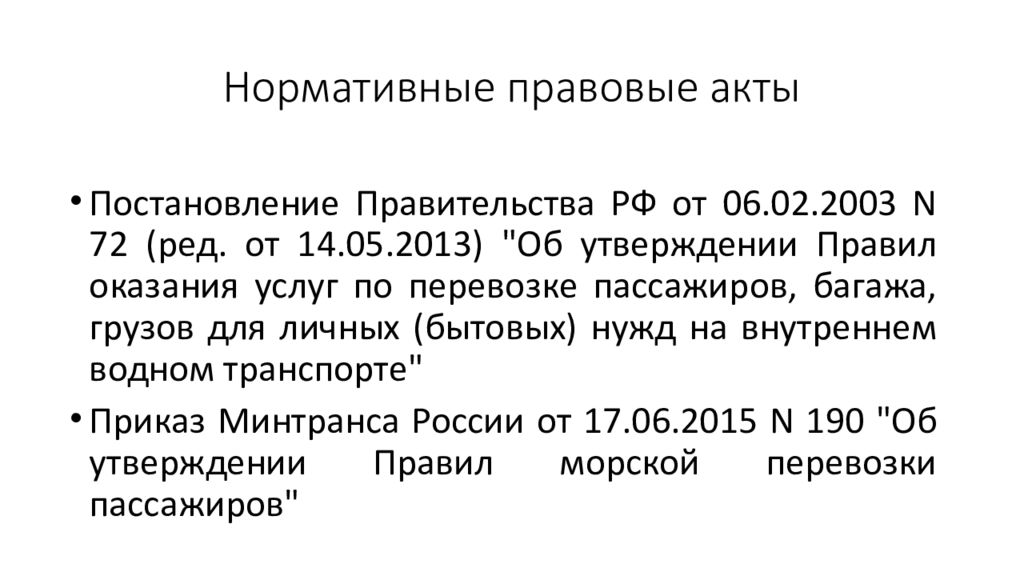 Нормативные правовые акты

• Постановление Правительства РФ от 06.02.2003 N 72 (ред. от 14.05.2013) "Об утверждении Правил оказания услуг по перевозке пассажиров, багажа, грузов для личных (бытовых) нужд на внутреннем водном транспорте"

• Приказ Минтранса России от 17.06.2015 N 190 "Об утверждении Правил морской перевозки пассажиров"